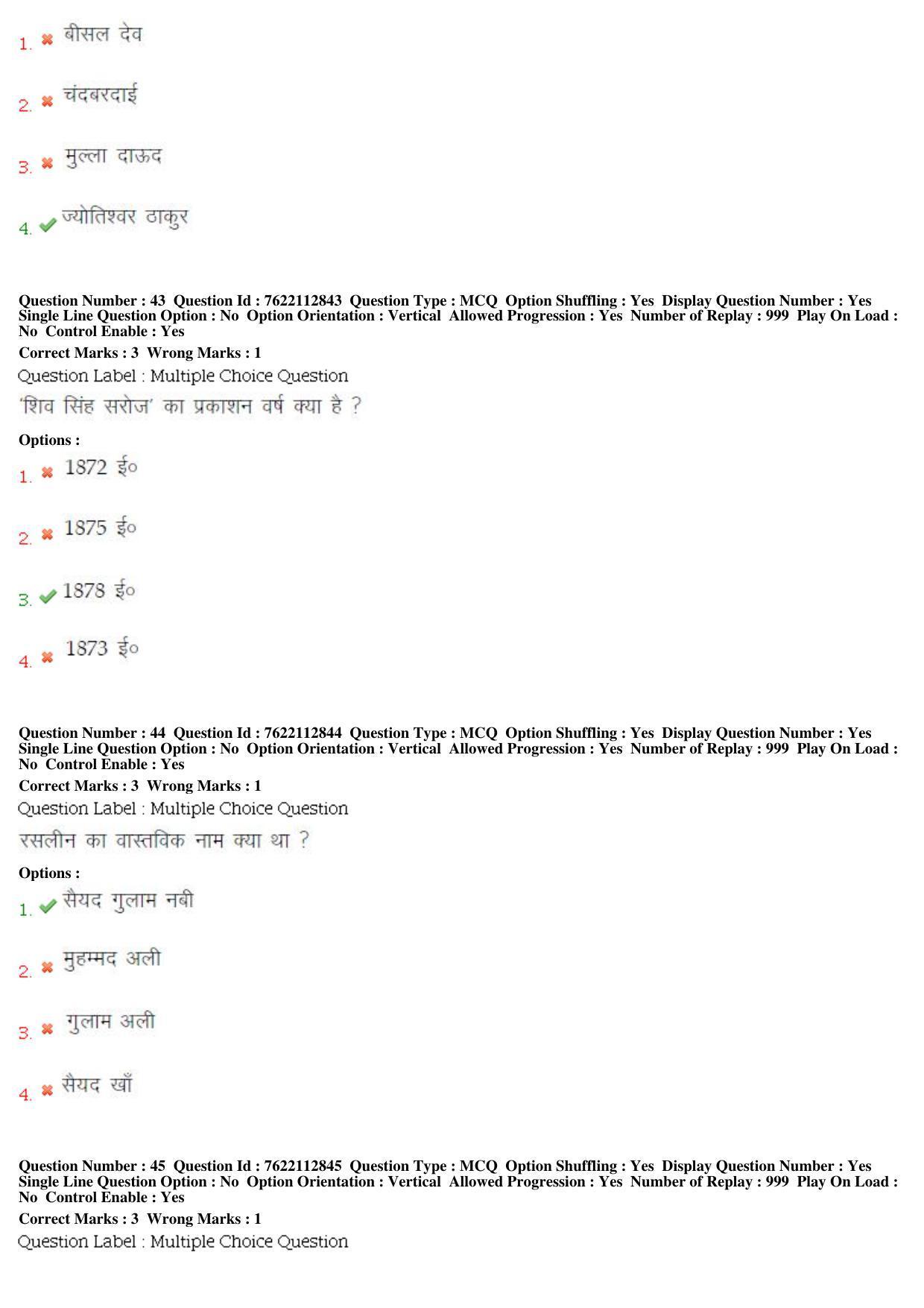 1. बीसल देव

2. चंदबरदाई

3. मुल्ला दाऊद

4. ज्योतिश्वर ठाकुर

Question Number : 43 Question Id : 7622112843 Question Type : MCQ Option Shuffling : Yes Display Question Number : Yes Single Line Question Option : No Option Orientation : Vertical Allowed Progression : Yes Number of Replay : 999 Play On Load : No Control Enable : Yes

Correct Marks : 3 Wrong Marks : 1

Question Label : Multiple Choice Question

'शिव सिंह सरोज' का प्रकाशन वर्ष क्या है ?

Options :

1. 1872 ई०

2. 1875 ई०

3. 1878 ई०

4. 1873 ई०

Question Number : 44 Question Id : 7622112844 Question Type : MCQ Option Shuffling : Yes Display Question Number : Yes Single Line Question Option : No Option Orientation : Vertical Allowed Progression : Yes Number of Replay : 999 Play On Load : No Control Enable : Yes

Correct Marks : 3 Wrong Marks : 1

Question Label : Multiple Choice Question

रसलीन का वास्तविक नाम क्या था ?

Options :

1. सैयद गुलाम नबी

2. मुहम्मद अली

3. गुलाम अली

4. सैयद खाँ

Question Number : 45 Question Id : 7622112845 Question Type : MCQ Option Shuffling : Yes Display Question Number : Yes Single Line Question Option : No Option Orientation : Vertical Allowed Progression : Yes Number of Replay : 999 Play On Load : No Control Enable : Yes

Correct Marks : 3 Wrong Marks : 1

Question Label : Multiple Choice Question